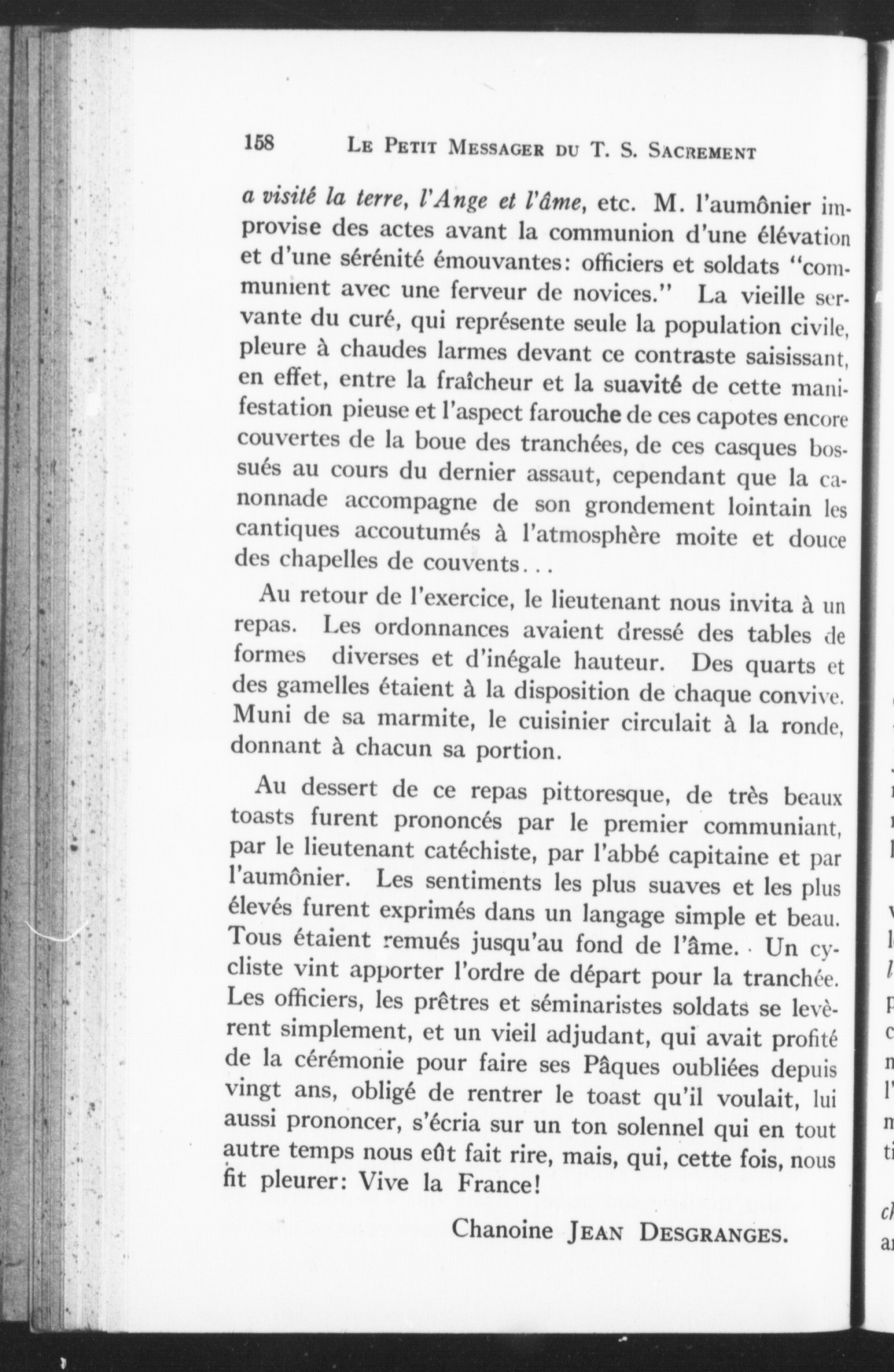 158 LE PETIT MESSAGER DU T. S. SACREMENT

a visité la terre, l'Ange et l'âme, etc. M. l'aumônier improvise des actes avant la communion d'une élévation et d'une sérénité émouvantes: officiers et soldats "communient avec une ferveur de novices." La vieille servante du curé, qui représente seule la population civile, pleure à chaudes larmes devant ce contraste saisissant, en effet, entre la fraîcheur et la suavité de cette manifestation pieuse et l'aspect farouche de ces capotes encore couvertes de la boue des tranchées, de ces casques bossués au cours du dernier assaut, cependant que la canonnade accompagne de son grondement lointain les cantiques accoutumés à l'atmosphère moite et douce des chapelles de couvents...

Au retour de l'exercice, le lieutenant nous invita à un repas. Les ordonnances avaient dressé des tables de formes diverses et d'inégale hauteur. Des quarts et des gamelles étaient à la disposition de chaque convive. Muni de sa marmite, le cuisinier circulait à la ronde, donnant à chacun sa portion.

Au dessert de ce repas pittoresque, de très beaux toasts furent prononcés par le premier communiant, par le lieutenant catéchiste, par l'abbé capitaine et par l'aumônier. Les sentiments les plus suaves et les plus élevés furent exprimés dans un langage simple et beau. Tous étaient remués jusqu'au fond de l'âme. Un cycliste vint apporter l'ordre de départ pour la tranchée. Les officiers, les prêtres et séminaristes soldats se levèrent simplement, et un vieil adjudant, qui avait profité de la cérémonie pour faire ses Pâques oubliées depuis vingt ans, obligé de rentrer le toast qu'il voulait, lui aussi prononcer, s'écria sur un ton solennel qui en tout autre temps nous eût fait rire, mais, qui, cette fois, nous fit pleurer: Vive la France!

Chanoine JEAN DESGRANGES.